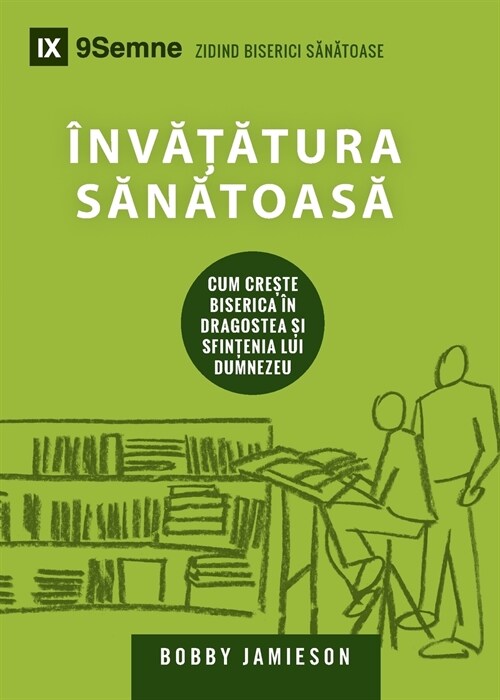 IX 9Semne ZIDIND BISERICI SĂNĂTOASE

ÎNVĂȚĂTURA SĂNĂTOASĂ

CUM CREȘTE BISERICA ÎN DRAGOSTEA ȘI SFINȚENIA LUI DUMNEZEU

BOBBY JAMIESON